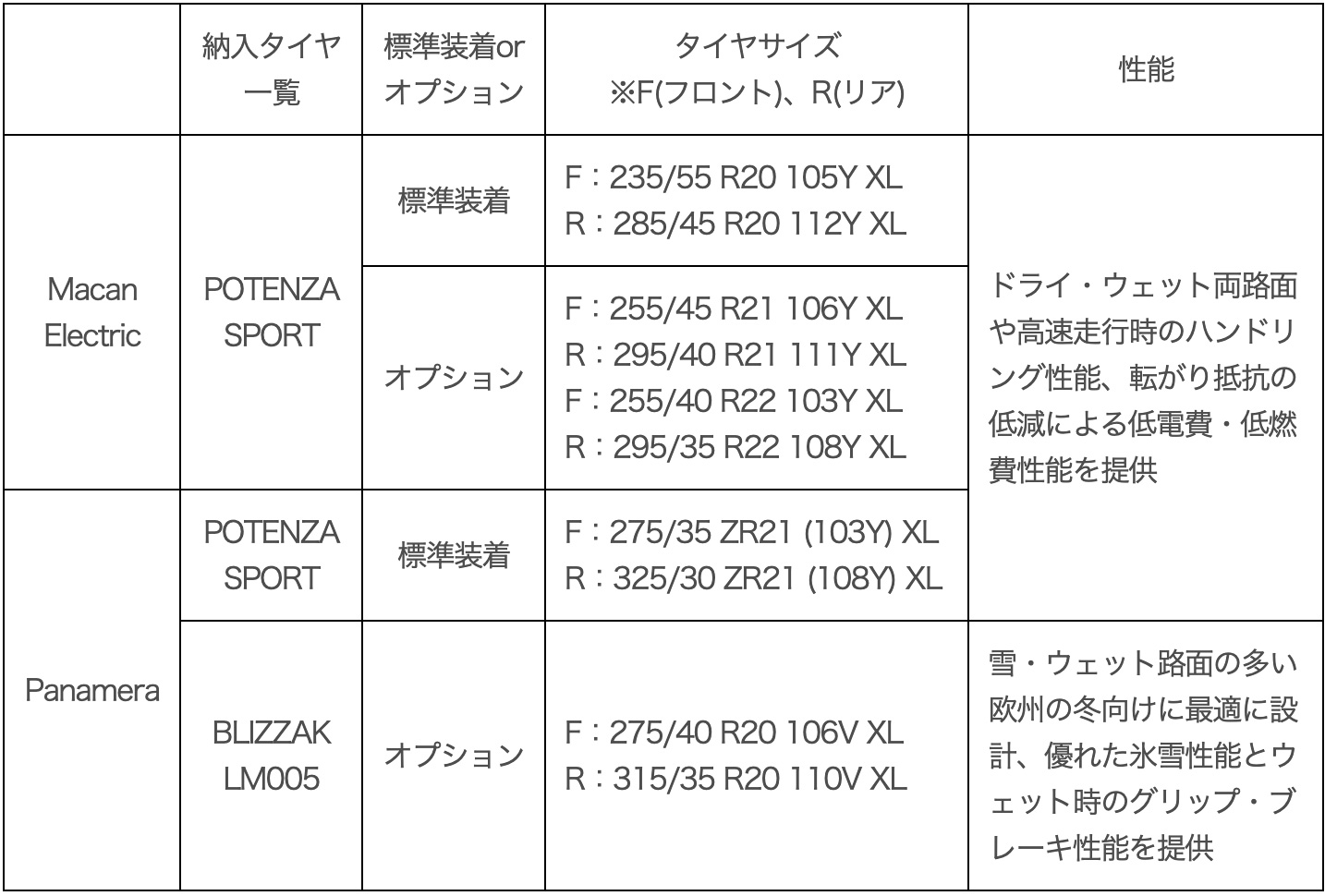 |  | 納入タイヤ一覧 | 標準装着orオプション | タイヤサイズ ※F(フロント)、R(リア) | 性能 |
|---|---|---|---|---|
| Macan Electric | POTENZA SPORT | 標準装着 | F：235/55 R20 105Y XL R：285/45 R20 112Y XL | ドライ・ウェット両路面や高速走行時のハンドリング性能、転がり抵抗の低減による低電費・低燃費性能を提供 |
|  |  | オプション | F：255/45 R21 106Y XL R：295/40 R21 111Y XL F：255/40 R22 103Y XL R：295/35 R22 108Y XL |  |
| Panamera | POTENZA SPORT | 標準装着 | F：275/35 ZR21 (103Y) XL R：325/30 ZR21 (108Y) XL |  |
|  | BLIZZAK LM005 | オプション | F：275/40 R20 106V XL R：315/35 R20 110V XL | 雪・ウェット路面の多い欧州の冬向けに最適に設計、優れた氷雪性能とウェット時のグリップ・ブレーキ性能を提供 |